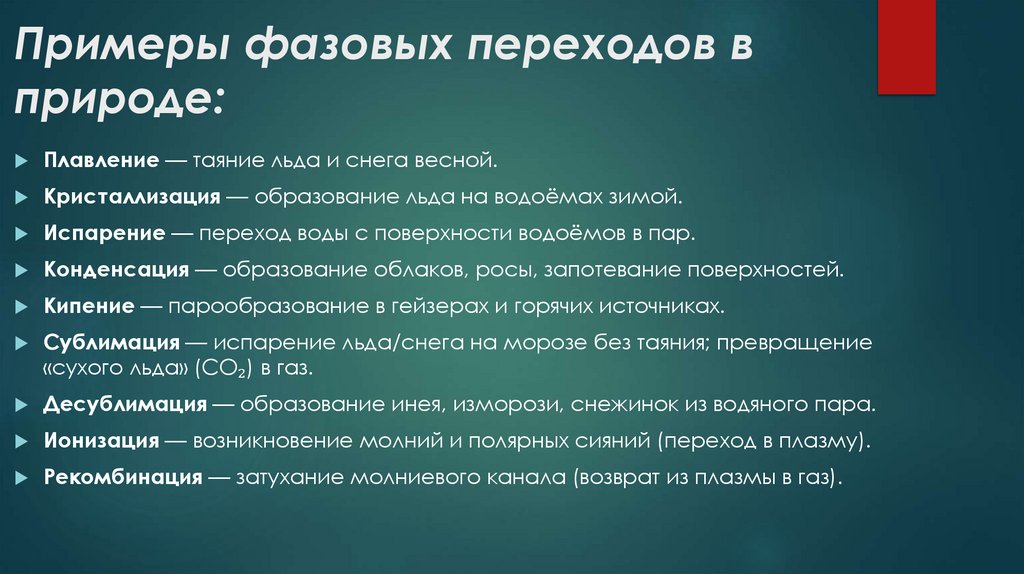 Примеры фазовых переходов в природе:

Плавление — таяние льда и снега весной.

Кристаллизация — образование льда на водоёмах зимой.

Испарение — переход воды с поверхности водоёмов в пар.

Конденсация — образование облаков, росы, запотевание поверхностей.

Кипение — парообразование в гейзерах и горячих источниках.

Сублимация — испарение льда/снега на морозе без таяния; превращение «сухого льда» ($CO_2$) в газ.

Десублимация — образование инея, изморози, снежинок из водяного пара.

Ионизация — возникновение молний и полярных сияний (переход в плазму).

Рекомбинация — затухание молниевого канала (возврат из плазмы в газ).